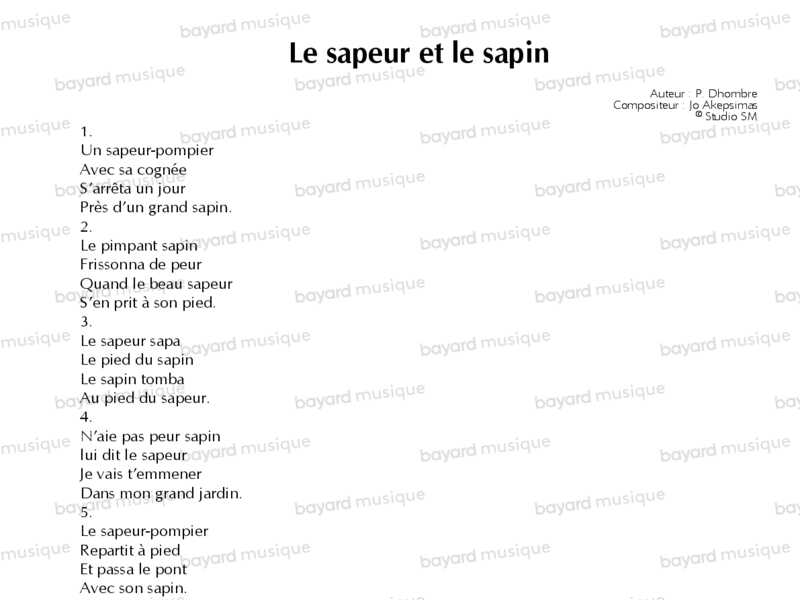 Le sapeur et le sapin

Auteur : P. Dhombre
Compositeur : Jo Akepsimas
© Studio SM

1.
Un sapeur-pompier
Avec sa cognée
S'arrêta un jour
Près d'un grand sapin.
2.
Le pimpant sapin
Frissonna de peur
Quand le beau sapeur
S'en prit à son pied.
3.
Le sapeur sapa
Le pied du sapin
Le sapin tomba
Au pied du sapeur.
4.
N'aie pas peur sapin
lui dit le sapeur
Je vais t'emmener
Dans mon grand jardin.
5.
Le sapeur-pompier
Repartit à pied
Et passa le pont
Avec son sapin.

bayard musique